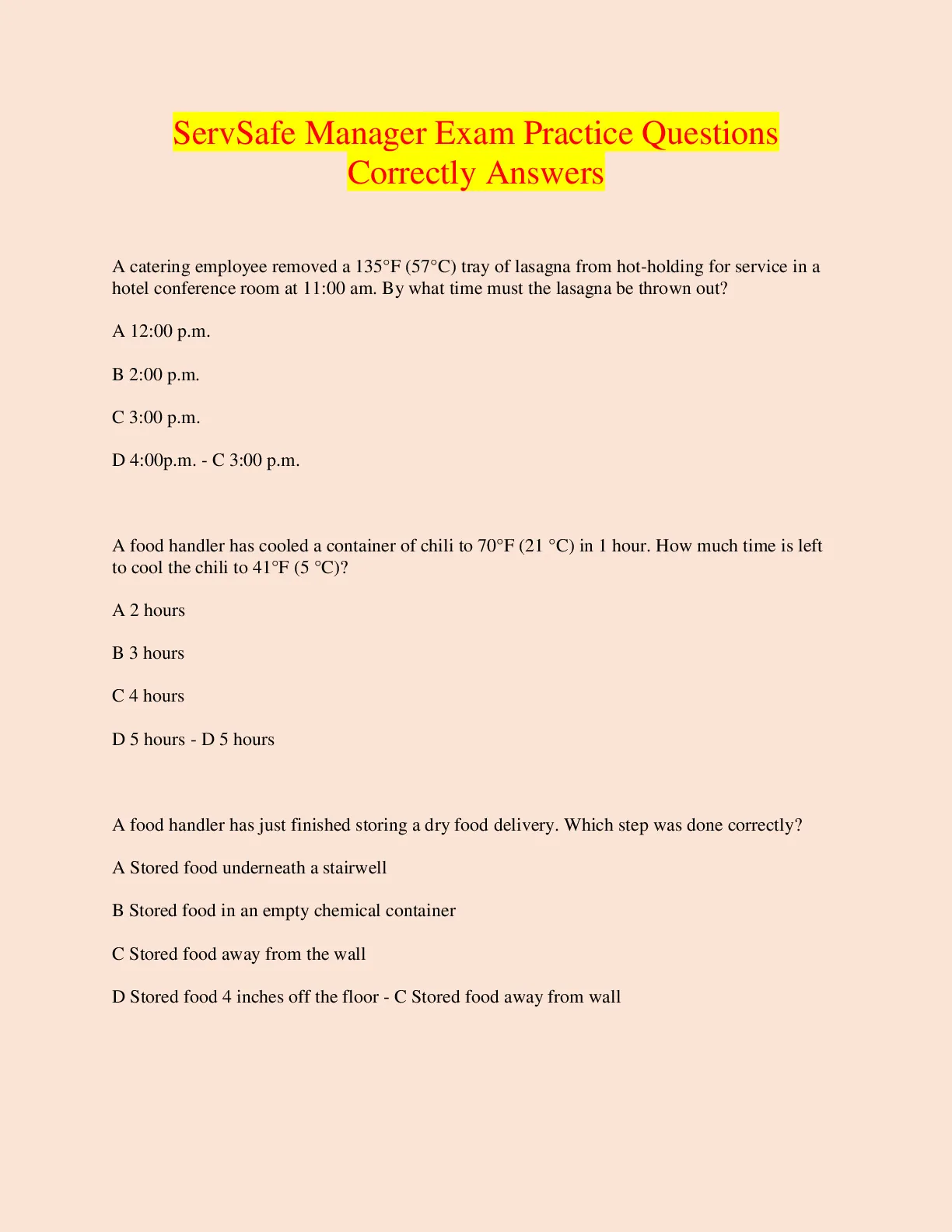 ServSafe Manager Exam Practice Questions Correctly Answers

A catering employee removed a 135°F (57°C) tray of lasagna from hot-holding for service in a hotel conference room at 11:00 am. By what time must the lasagna be thrown out?

A 12:00 p.m.

B 2:00 p.m.

C 3:00 p.m.

D 4:00p.m. - C 3:00 p.m.

A food handler has cooled a container of chili to 70°F (21 °C) in 1 hour. How much time is left to cool the chili to 41°F (5 °C)?

A 2 hours

B 3 hours

C 4 hours

D 5 hours - D 5 hours

A food handler has just finished storing a dry food delivery. Which step was done correctly?

A Stored food underneath a stairwell

B Stored food in an empty chemical container

C Stored food away from the wall

D Stored food 4 inches off the floor - C Stored food away from wall